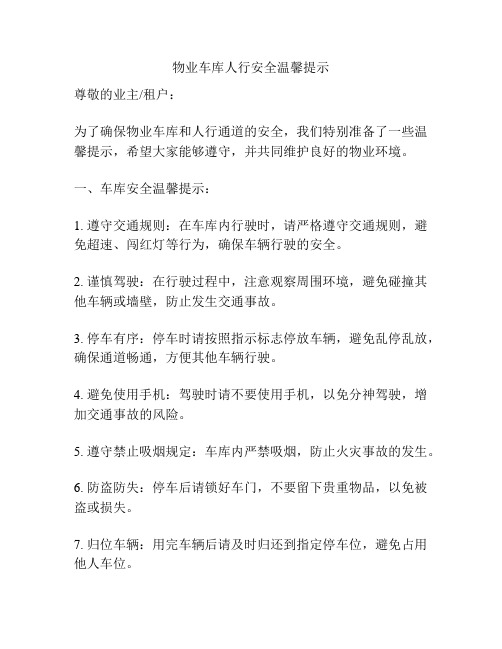 物业车库人行安全温馨提示

尊敬的业主/租户：

为了确保物业车库和人行通道的安全，我们特别准备了一些温馨提示，希望大家能够遵守，并共同维护良好的物业环境。

一、车库安全温馨提示：

1. 遵守交通规则：在车库内行驶时，请严格遵守交通规则，避免超速、闯红灯等行为，确保车辆行驶的安全。

2. 谨慎驾驶：在行驶过程中，注意观察周围环境，避免碰撞其他车辆或墙壁，防止发生交通事故。

3. 停车有序：停车时请按照指示标志停放车辆，避免乱停乱放，确保通道畅通，方便其他车辆行驶。

4. 避免使用手机：驾驶时请不要使用手机，以免分神驾驶，增加交通事故的风险。

5. 遵守禁止吸烟规定：车库内严禁吸烟，防止火灾事故的发生。

6. 防盗防失：停车后请锁好车门，不要留下贵重物品，以免被盗或损失。

7. 归位车辆：用完车辆后请及时归还到指定停车位，避免占用他人车位。